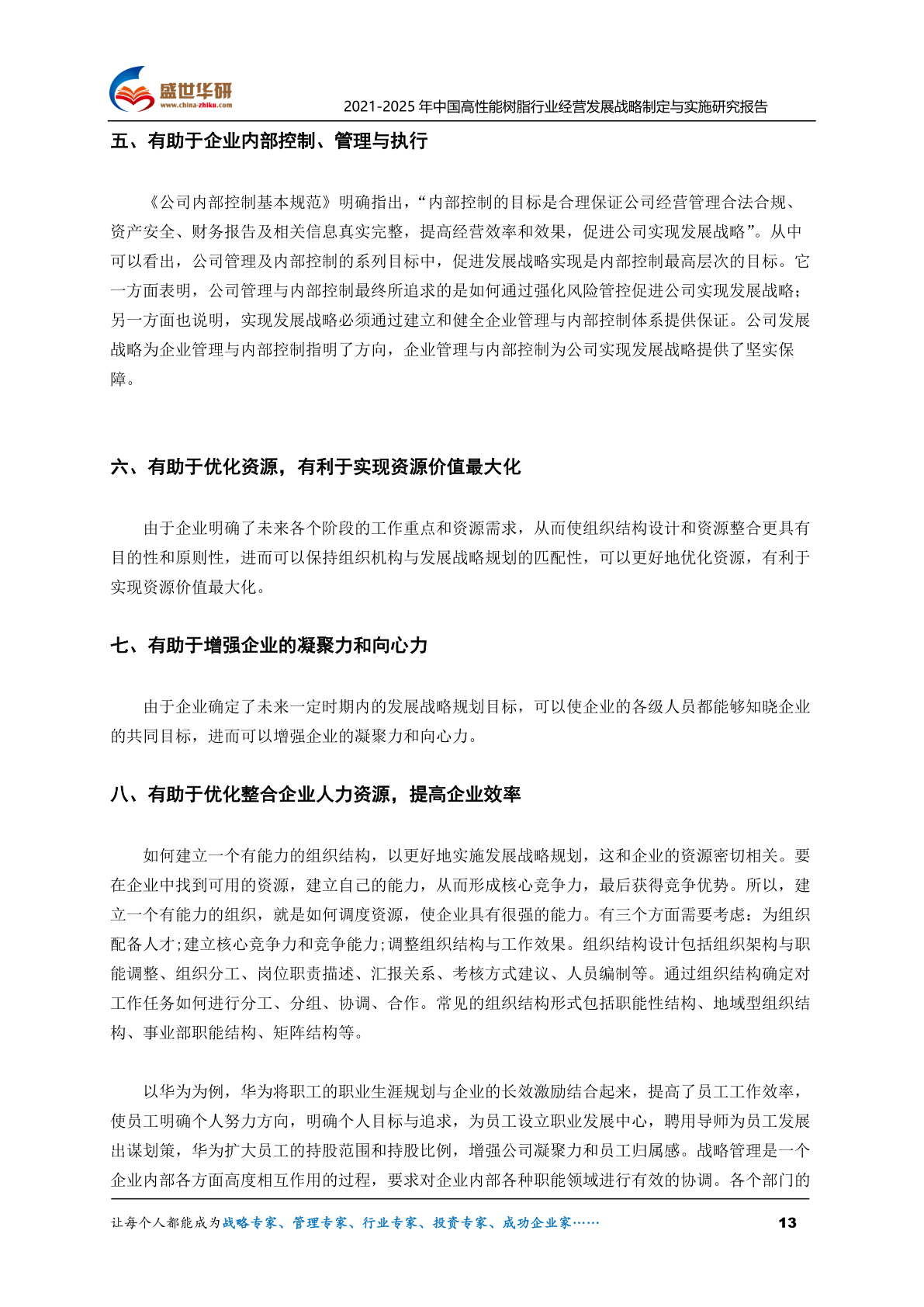 盛世华研
www.china-zhiku.com
2021-2025 年中国高性能树脂行业经营发展战略制定与实施研究报告

五、有助于企业内部控制、管理与执行

《公司内部控制基本规范》明确指出，“内部控制的目标是合理保证公司经营管理合法合规、资产安全、财务报告及相关信息真实完整，提高经营效率和效果，促进公司实现发展战略”。从中可以看出，公司管理及内部控制的系列目标中，促进发展战略实现是内部控制最高层次的目标。它一方面表明，公司管理与内部控制最终所追求的是如何通过强化风险管控促进公司实现发展战略；另一方面也说明，实现发展战略必须通过建立和健全企业管理与内部控制体系提供保证。公司发展战略为企业管理与内部控制指明了方向，企业管理与内部控制为公司实现发展战略提供了坚实保障。

六、有助于优化资源，有利于实现资源价值最大化

由于企业明确了未来各个阶段的工作重点和资源需求，从而使组织结构设计和资源整合更具有目的性和原则性，进而可以保持组织机构与发展战略规划的匹配性，可以更好地优化资源，有利于实现资源价值最大化。

七、有助于增强企业的凝聚力和向心力

由于企业确定了未来一定时期内的发展战略规划目标，可以使企业的各级人员都能够知晓企业的共同目标，进而可以增强企业的凝聚力和向心力。

八、有助于优化整合企业人力资源，提高企业效率

如何建立一个有能力的组织结构，以更好地实施发展战略规划，这和企业的资源密切相关。要在企业中找到可用的资源，建立自己的能力，从而形成核心竞争力，最后获得竞争优势。所以，建立一个有能力的组织，就是如何调度资源，使企业具有很强的能力。有三个方面需要考虑：为组织配备人才;建立核心竞争力和竞争能力;调整组织结构与工作效果。组织结构设计包括组织架构与职能调整、组织分工、岗位职责描述、汇报关系、考核方式建议、人员编制等。通过组织结构确定对工作任务如何进行分工、分组、协调、合作。常见的组织结构形式包括职能性结构、地域型组织结构、事业部职能结构、矩阵结构等。

以华为为例，华为将职工的职业生涯规划与企业的长效激励结合起来，提高了员工工作效率，使员工明确个人努力方向，明确个人目标与追求，为员工设立职业发展中心，聘用导师为员工发展出谋划策，华为扩大员工的持股范围和持股比例，增强公司凝聚力和员工归属感。战略管理是一个企业内部各方面高度相互作用的过程，要求对企业内部各种职能领域进行有效的协调。各个部门的

让每个人都能成为战略专家、管理专家、行业专家、投资专家、成功企业家……
13